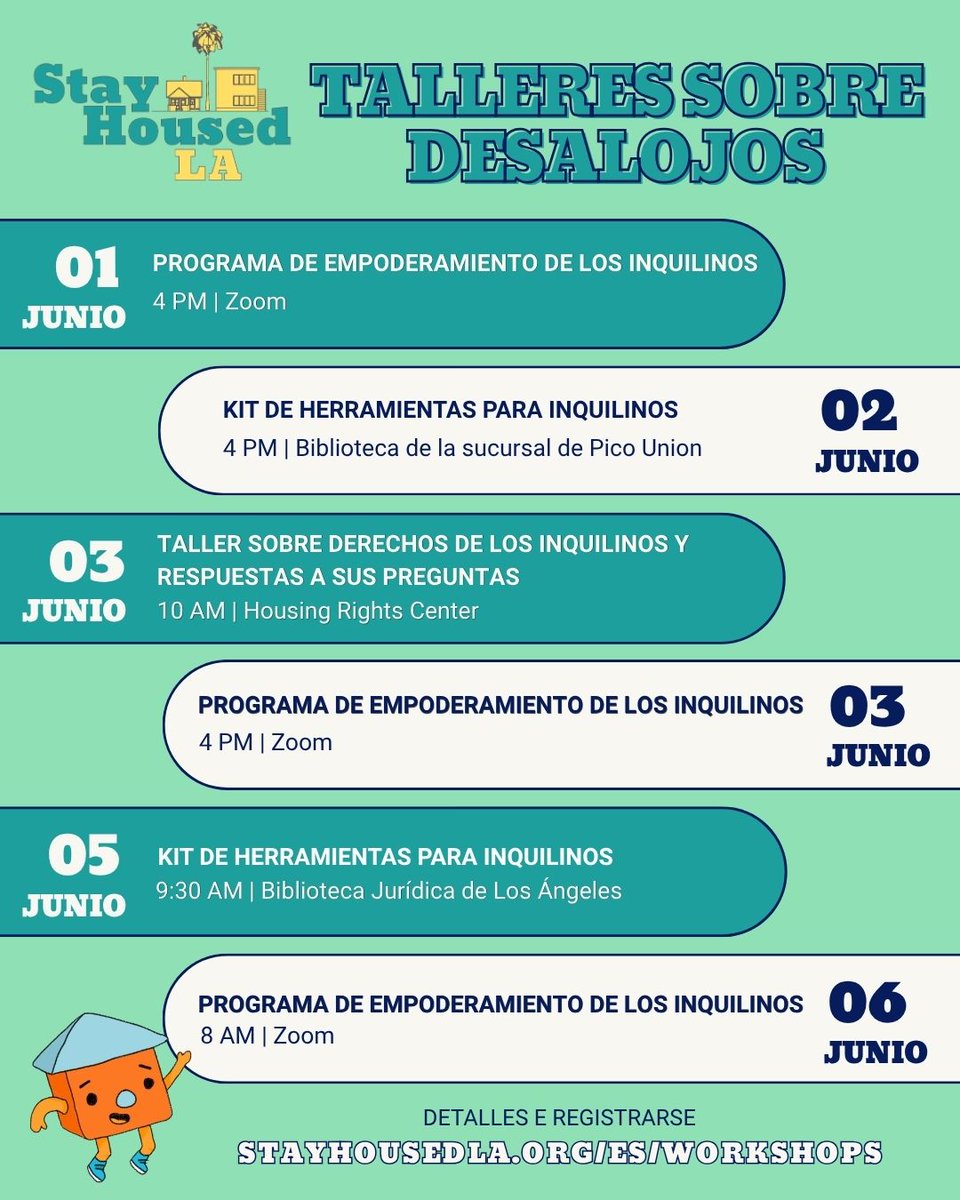 Stay Housed LA

TALLERES SOBRE DESALOJOS

01 JUNIO
PROGRAMA DE EMPODERAMIENTO DE LOS INQUILINOS
4 PM | Zoom

KIT DE HERRAMIENTAS PARA INQUILINOS
4 PM | Biblioteca de la sucursal de Pico Union
02 JUNIO

03 JUNIO
TALLER SOBRE DERECHOS DE LOS INQUILINOS Y RESPUESTAS A SUS PREGUNTAS
10 AM | Housing Rights Center

PROGRAMA DE EMPODERAMIENTO DE LOS INQUILINOS
4 PM | Zoom
03 JUNIO

05 JUNIO
KIT DE HERRAMIENTAS PARA INQUILINOS
9:30 AM | Biblioteca Jurídica de Los Ángeles

PROGRAMA DE EMPODERAMIENTO DE LOS INQUILINOS
8 AM | Zoom
06 JUNIO

DETALLES E REGISTRARSE
STAYHOUSEDLA.ORG/ES/WORKSHOPS